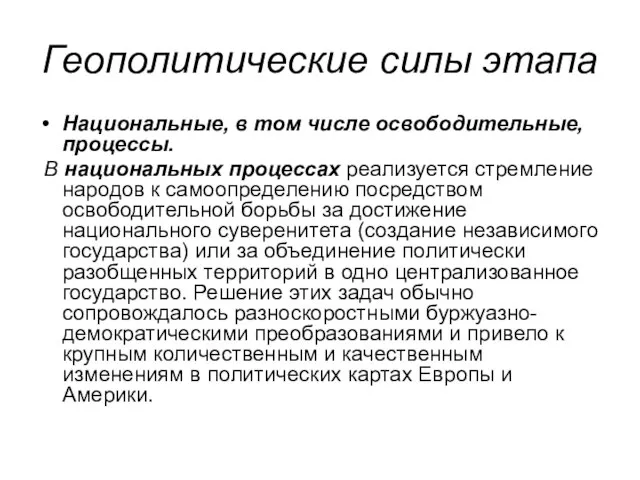 Геополитические силы этапа

• Национальные, в том числе освободительные, процессы.

В национальных процессах реализуется стремление народов к самоопределению посредством освободительной борьбы за достижение национального суверенитета (создание независимого государства) или за объединение политически разобщенных территорий в одно централизованное государство. Решение этих задач обычно сопровождалось разноскоростными буржуазно-демократическими преобразованиями и привело к крупным количественным и качественным изменениям в политических картах Европы и Америки.